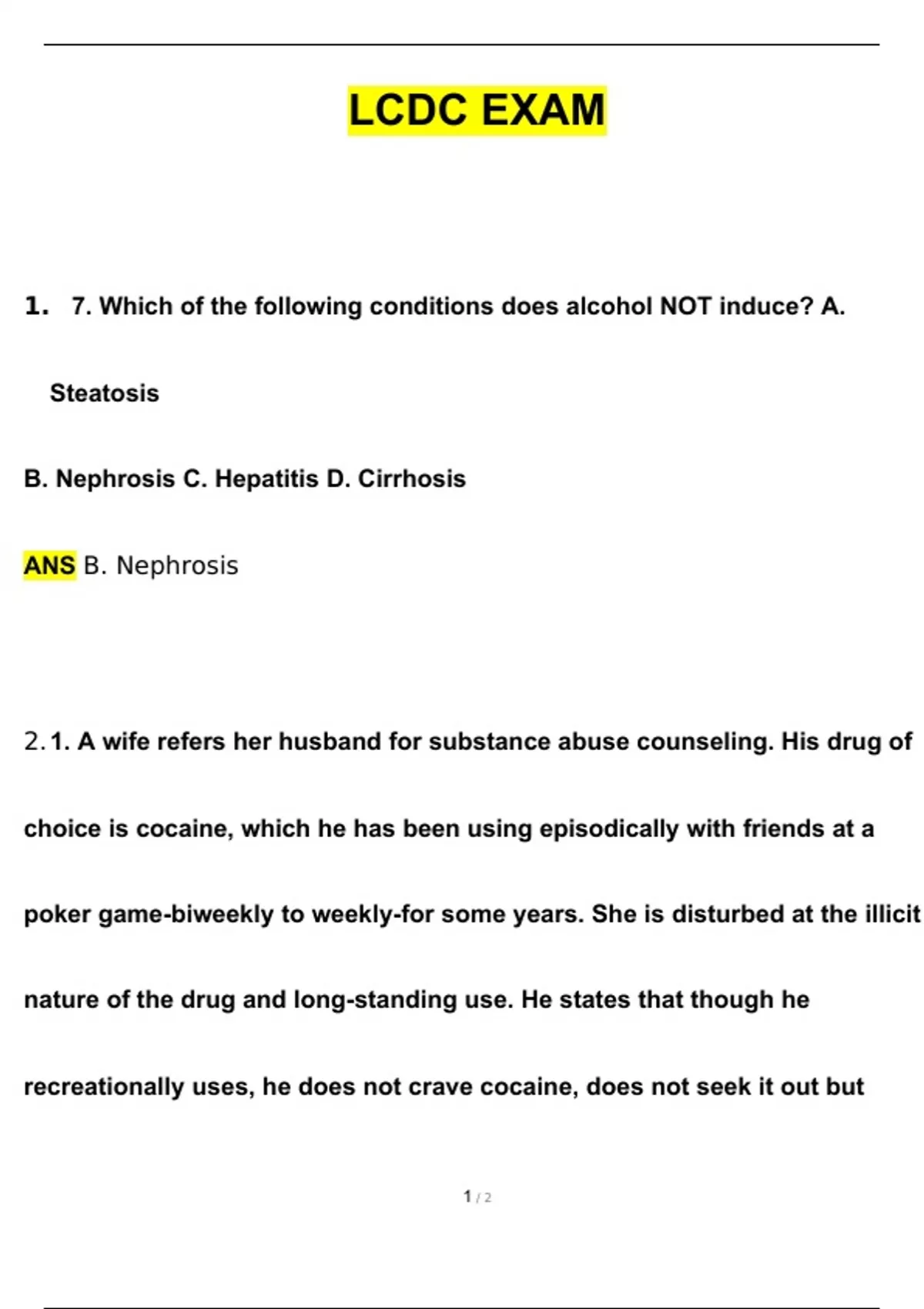 LCDC EXAM

1. 7. Which of the following conditions does alcohol NOT induce? A. Steatosis

B. Nephrosis C. Hepatitis D. Cirrhosis

ANS B. Nephrosis

2. 1. A wife refers her husband for substance abuse counseling. His drug of choice is cocaine, which he has been using episodically with friends at a poker game-biweekly to weekly-for some years. She is disturbed at the illicit nature of the drug and long-standing use. He states that though he recreationally uses, he does not crave cocaine, does not seek it out but

1 / 2